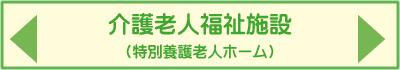 介護老人福祉施設

（特別養護老人ホーム）